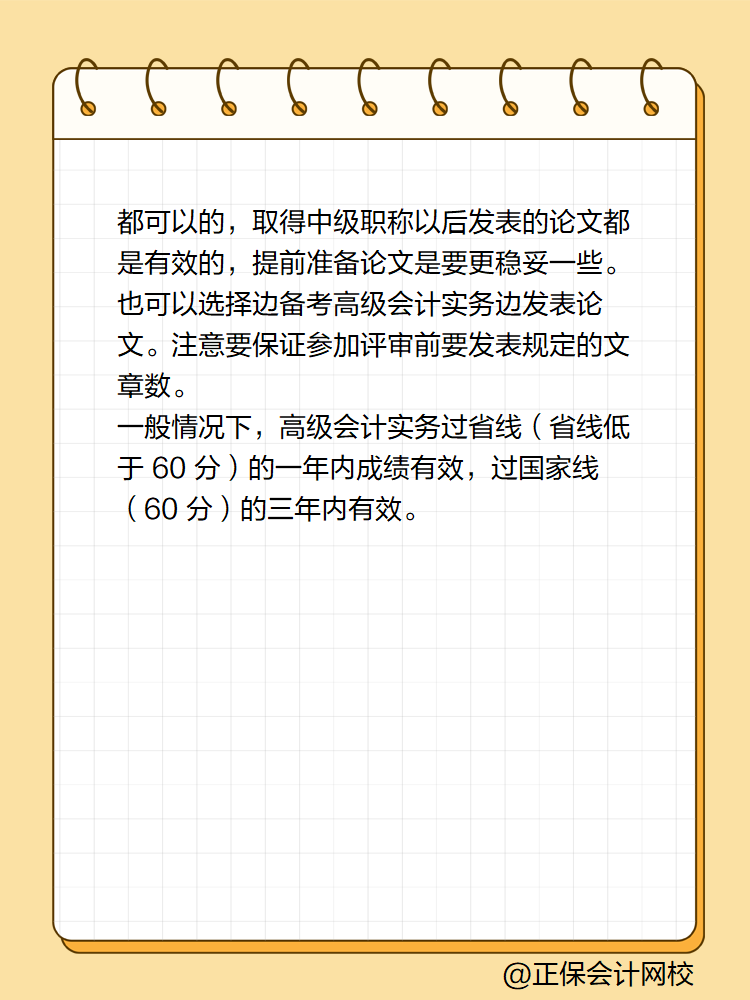 都可以的，取得中级职称以后发表的论文都是有效的，提前准备论文是要更稳妥一些。也可以选择边备考高级会计实务边发表论文。注意要保证参加评审前要发表规定的文章数。
一般情况下，高级会计实务过省线（省线低于 60 分）的一年内成绩有效，过国家线（60 分）的三年内有效。

@正保会计网校